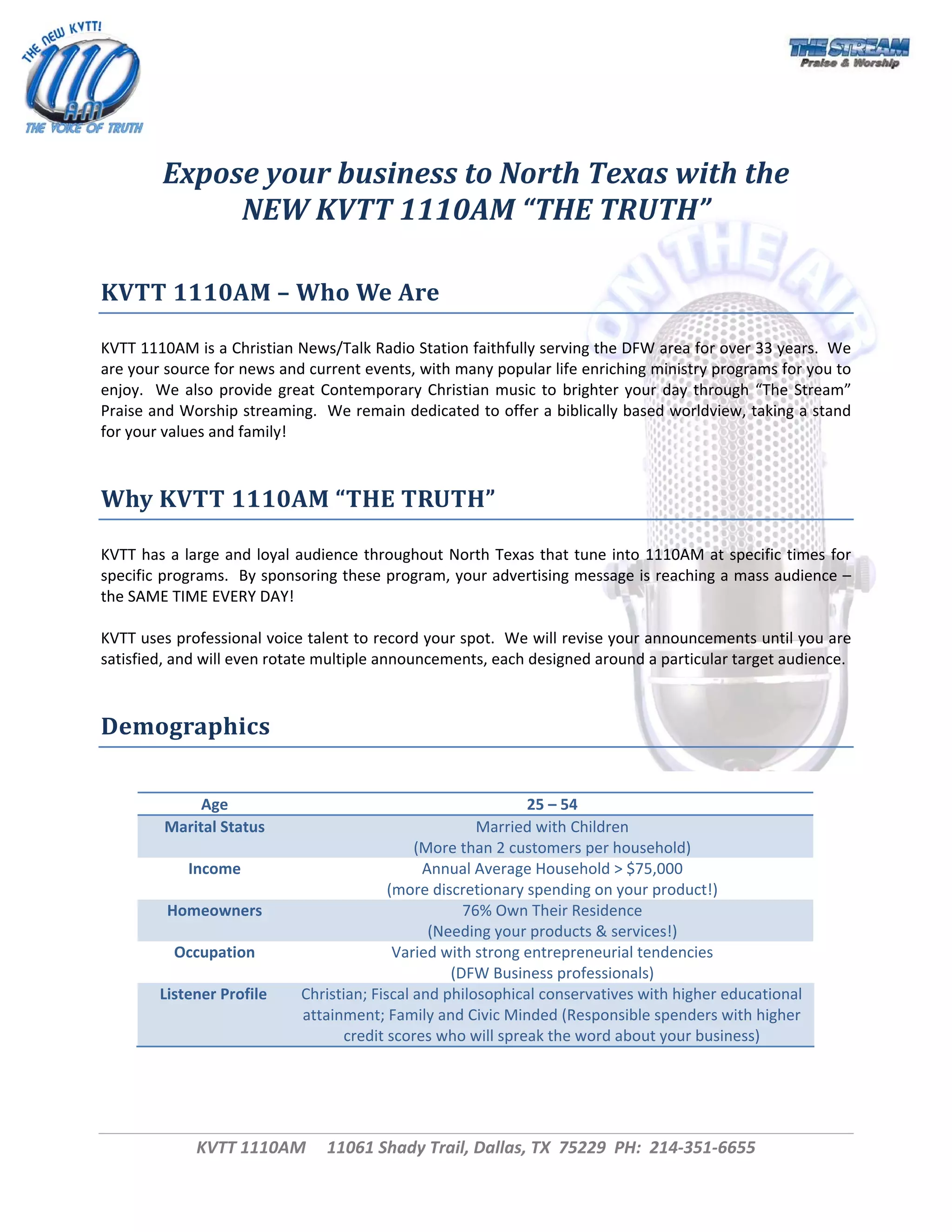 THE NEW KVTT!
1110
AM
THE VOICE OF TRUTH

THE STREAM
Praise & Worship

Expose your business to North Texas with the NEW KVTT 1110AM "THE TRUTH"

ON THE AIR

KVTT 1110AM – Who We Are

KVTT 1110AM is a Christian News/Talk Radio Station faithfully serving the DFW area for over 33 years. We are your source for news and current events, with many popular life enriching ministry programs for you to enjoy. We also provide great Contemporary Christian music to brighter your day through "The Stream" Praise and Worship streaming. We remain dedicated to offer a biblically based worldview, taking a stand for your values and family!

Why KVTT 1110AM "THE TRUTH"

KVTT has a large and loyal audience throughout North Texas that tune into 1110AM at specific times for specific programs. By sponsoring these program, your advertising message is reaching a mass audience – the SAME TIME EVERY DAY!

KVTT uses professional voice talent to record your spot. We will revise your announcements until you are satisfied, and will even rotate multiple announcements, each designed around a particular target audience.

Demographics

| Age | 25 – 54 |
|---|---|
| Marital Status | Married with Children (More than 2 customers per household) |
| Income | Annual Average Household > $75,000 (more discretionary spending on your product!) |
| Homeowners | 76% Own Their Residence (Needing your products & services!) |
| Occupation | Varied with strong entrepreneurial tendencies (DFW Business professionals) |
| Listener Profile | Christian; Fiscal and philosophical conservatives with higher educational attainment; Family and Civic Minded (Responsible spenders with higher credit scores who will spreak the word about your business) |

KVTT 1110AM 11061 Shady Trail, Dallas, TX 75229 PH: 214-351-6655